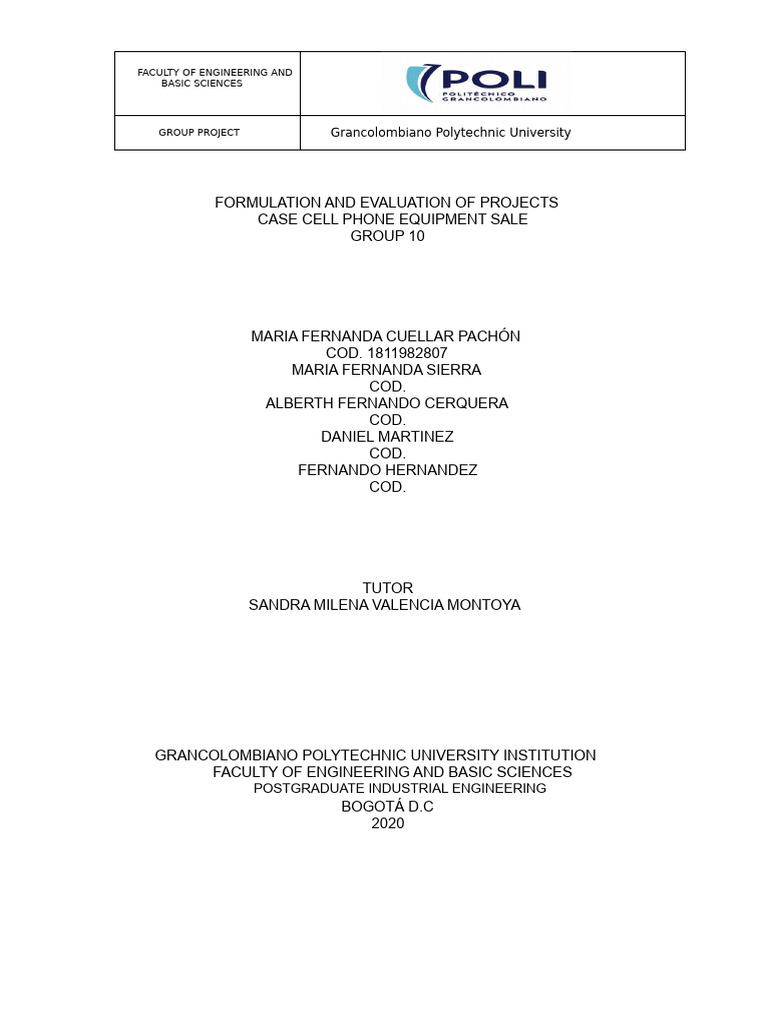 | FACULTY OF ENGINEERING AND BASIC SCIENCES | POLI POLITÉCNICO GRANCOLOMBIANO |
|---|---|
| GROUP PROJECT | Grancolombiano Polytechnic University |

FORMULATION AND EVALUATION OF PROJECTS
CASE CELL PHONE EQUIPMENT SALE
GROUP 10

MARIA FERNANDA CUELLAR PACHÓN
COD. 1811982807
MARIA FERNANDA SIERRA
COD.
ALBERTH FERNANDO CERQUERA
COD.
DANIEL MARTINEZ
COD.
FERNANDO HERNANDEZ
COD.

TUTOR
SANDRA MILENA VALENCIA MONTOYA

GRANCOLOMBIANO POLYTECHNIC UNIVERSITY INSTITUTION
FACULTY OF ENGINEERING AND BASIC SCIENCES
POSTGRADUATE INDUSTRIAL ENGINEERING
BOGOTÁ D.C
2020